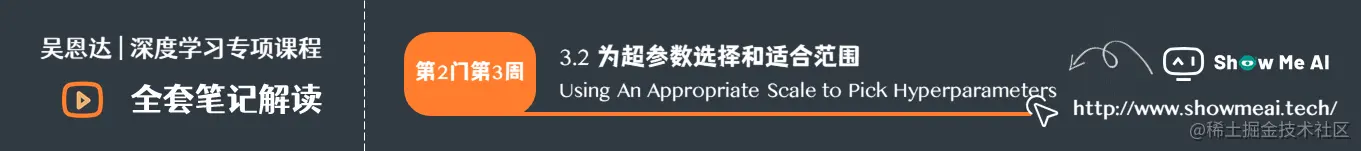 吴恩达 | 深度学习专项课程

全套笔记解读

第2门第3周

3.2 为超参数选择和适合范围

Using An Appropriate Scale to Pick Hyperparameters

Show Me AI

http://www.showmeai.tech/

@稀土掘金技术社区